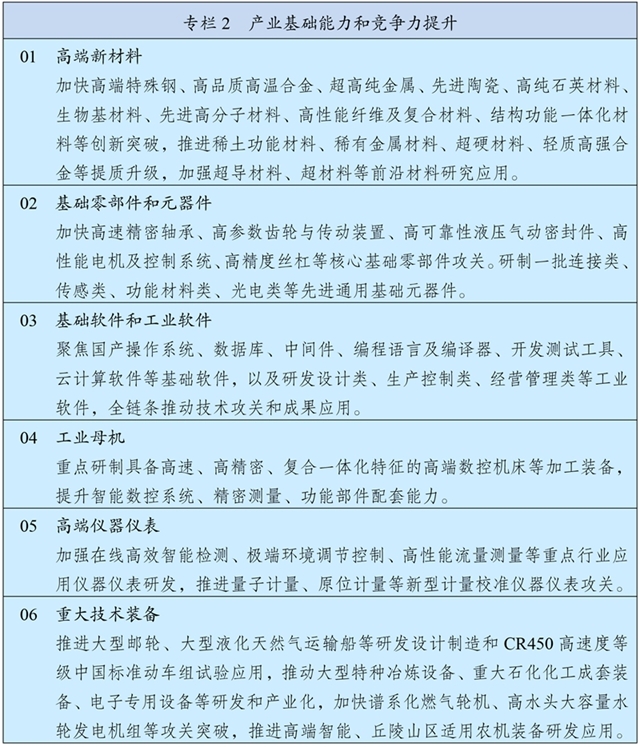 专栏 2　产业基础能力和竞争力提升

01　高端新材料

加快高端特殊钢、高品质高温合金、超高纯金属、先进陶瓷、高纯石英材料、生物基材料、先进高分子材料、高性能纤维及复合材料、结构功能一体化材料等创新突破，推进稀土功能材料、稀有金属材料、超硬材料、轻质高强合金等提质升级，加强超导材料、超材料等前沿材料研究应用。

02　基础零部件和元器件

加快高速精密轴承、高参数齿轮与传动装置、高可靠性液压气动密封件、高性能电机及控制系统、高精度丝杠等核心基础零部件攻关。研制一批连接类、传感类、功能材料类、光电类等先进通用基础元器件。

03　基础软件和工业软件

聚焦国产操作系统、数据库、中间件、编程语言及编译器、开发测试工具、云计算软件等基础软件，以及研发设计类、生产控制类、经营管理类等工业软件，全链条推动技术攻关和成果应用。

04　工业母机

重点研制具备高速、高精密、复合一体化特征的高端数控机床等加工装备，提升智能数控系统、精密测量、功能部件配套能力。

05　高端仪器仪表

加强在线高效智能检测、极端环境调节控制、高性能流量测量等重点行业应用仪器仪表研发，推进量子计量、原位计量等新型计量校准仪器仪表攻关。

06　重大技术装备

推进大型邮轮、大型液化天然气运输船等研发设计制造和 CR450 高速度等级中国标准动车组试验应用，推动大型特种冶炼设备、重大石化化工成套装备、电子专用设备等研发和产业化，加快谱系化燃气轮机、高水头大容量水轮发电机组等攻关突破，推进高端智能、丘陵山区适用农机装备研发应用。